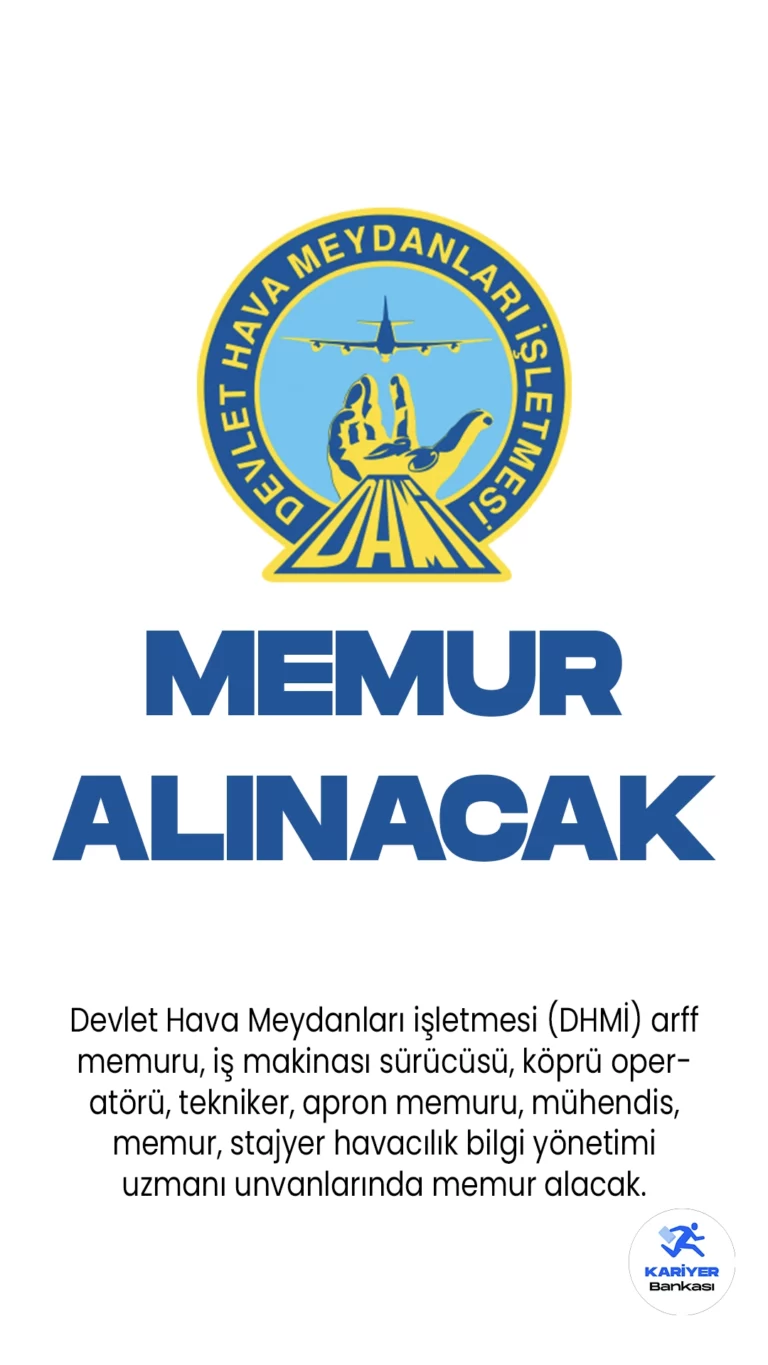 DEVLET HAVA MEYDANLARI İŞLETMESİ

DHMİ

MEMUR ALINACAK

Devlet Hava Meydanları işletmesi (DHMİ) arff memuru, iş makinası sürücüsü, köprü operatörü, tekniker, apron memuru, mühendis, memur, stajyer havacılık bilgi yönetimi uzmanı unvanlarında memur alacak.

KARİYER Bankası